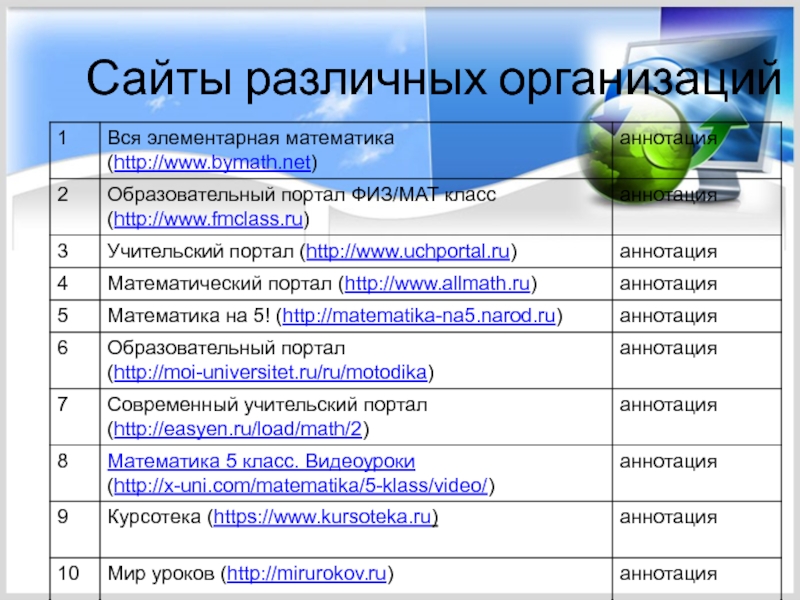 Сайты различных организаций

| 1 | Вся элементарная математика (http://www.bymath.net) | аннотация |
|---|---|---|
| 2 | Образовательный портал ФИЗ/МАТ класс (http://www.fmclass.ru) | аннотация |
| 3 | Учительский портал (http://www.uchportal.ru) | аннотация |
| 4 | Математический портал (http://www.allmath.ru) | аннотация |
| 5 | Математика на 5! (http://matematika-na5.narod.ru) | аннотация |
| 6 | Образовательный портал (http://moi-universitet.ru/ru/motodika) | аннотация |
| 7 | Современный учительский портал (http://easyen.ru/load/math/2) | аннотация |
| 8 | Математика 5 класс. Видеоуроки (http://x-uni.com/matematika/5-klass/video/) | аннотация |
| 9 | Курсотека (https://www.kursoteka.ru) | аннотация |
| 10 | Мир уроков (http://mirurokov.ru) | аннотация |